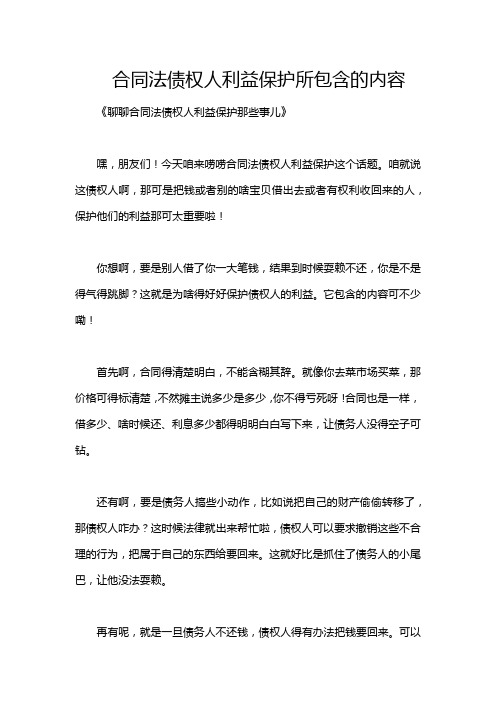 合同法债权人利益保护所包含的内容

《聊聊合同法债权人利益保护那些事儿》

嘿，朋友们！今天咱来唠唠合同法债权人利益保护这个话题。咱就说这债权人啊，那可是把钱或者别的啥宝贝借出去或者有权利收回来的人，保护他们的利益那可太重要啦！

你想啊，要是别人借了你一大笔钱，结果到时候耍赖不还，你是不是得气得跳脚？这就是为啥得好好保护债权人的利益。它包含的内容可不少嘞！

首先啊，合同得清楚明白，不能含糊其辞。就像你去菜市场买菜，那价格可得标清楚，不然摊主说多少是多少，你不得亏死呀！合同也是一样，借多少、啥时候还、利息多少都得明明白白写下来，让债务人没得空子可钻。

还有啊，要是债务人搞些小动作，比如说把自己的财产偷偷转移了，那债权人咋办？这时候法律就出来帮忙啦，债权人可以要求撤销这些不合理的行为，把属于自己的东西给要回来。这就好比是抓住了债务人的小尾巴，让他没法耍赖。

再有呢，就是一旦债务人不还钱，债权人得有办法把钱要回来。可以